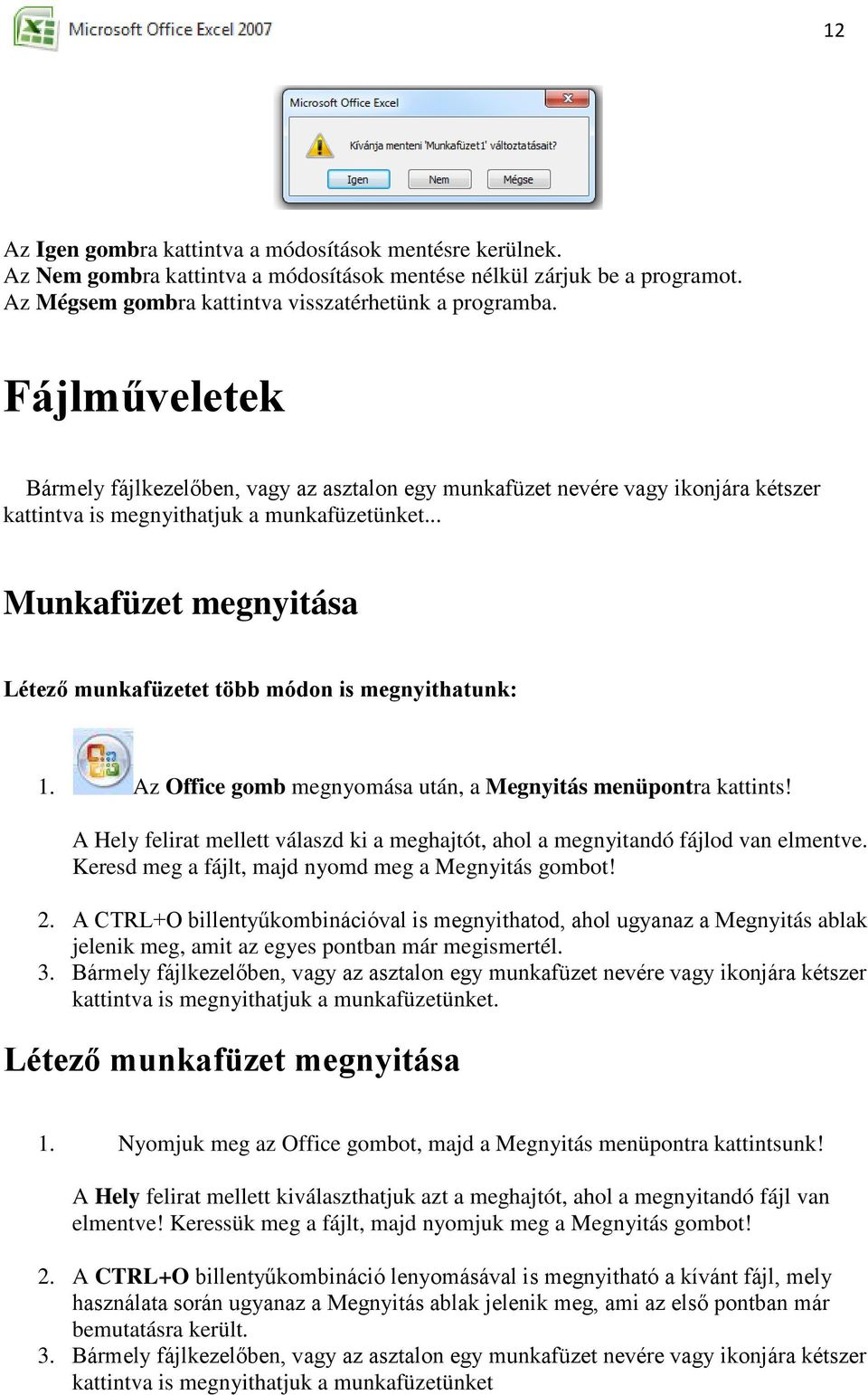 Microsoft Office Excel 2007

12

Microsoft Office Excel

Kívánja menteni 'Munkafüzet1' változtatásait?

Igen Nem Mégse

Az Igen gombra kattintva a módosítások mentésre kerülnek.
Az Nem gombra kattintva a módosítások mentése nélkül zárjuk be a programot.
Az Mégsem gombra kattintva visszatérhetünk a programba.

Fájlműveletek

Bármely fájlkezelőben, vagy az asztalon egy munkafüzet nevére vagy ikonjára kétszer kattintva is megnyithatjuk a munkafüzetünket...

Munkafüzet megnyitása

Létező munkafüzetet több módon is megnyithatunk:

1. Az Office gomb megnyomása után, a Megnyitás menüpontra kattints!

A Hely felirat mellett válaszd ki a meghajtót, ahol a megnyitandó fájlod van elmentve. Keresd meg a fájlt, majd nyomd meg a Megnyitás gombot!

2. A CTRL+O billentyűkombinációval is megnyithatod, ahol ugyanaz a Megnyitás ablak jelenik meg, amit az egyes pontban már megismertél.
3. Bármely fájlkezelőben, vagy az asztalon egy munkafüzet nevére vagy ikonjára kétszer kattintva is megnyithatjuk a munkafüzetünket.

Létező munkafüzet megnyitása

1. Nyomjuk meg az Office gombot, majd a Megnyitás menüpontra kattintsunk!

A Hely felirat mellett kiválaszthatjuk azt a meghajtót, ahol a megnyitandó fájl van elmentve! Keressük meg a fájlt, majd nyomjuk meg a Megnyitás gombot!

2. A CTRL+O billentyűkombináció lenyomásával is megnyitható a kívánt fájl, mely használata során ugyanaz a Megnyitás ablak jelenik meg, ami az első pontban már bemutatásra került.
3. Bármely fájlkezelőben, vagy az asztalon egy munkafüzet nevére vagy ikonjára kétszer kattintva is megnyithatjuk a munkafüzetünket